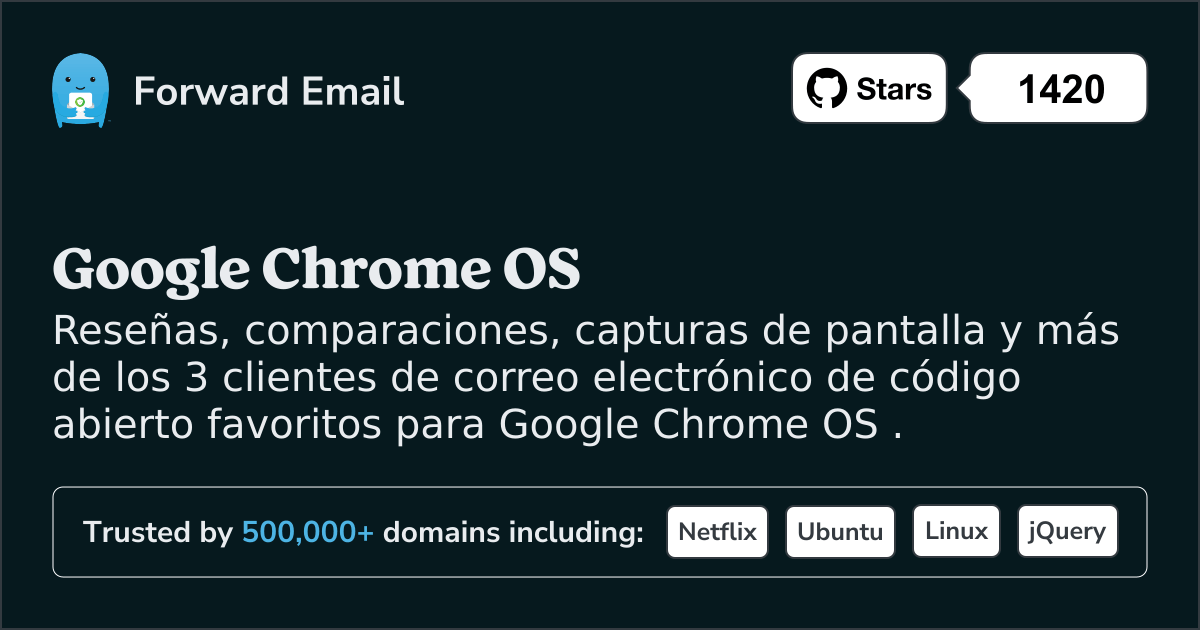 Forward Email

Stars 1420

Google Chrome OS

Reseñas, comparaciones, capturas de pantalla y más de los 3 clientes de correo electrónico de código abierto favoritos para Google Chrome OS .

Trusted by 500,000+ domains including: Netflix Ubuntu Linux jQuery